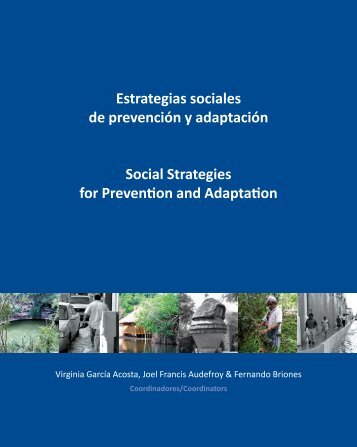 Estrategias sociales de prevención y adaptación

Social Strategies for Prevention and Adaptation

Virginia García Acosta, Joel Francis Audefroy & Fernando Briones

Coordinadores/Coordinators